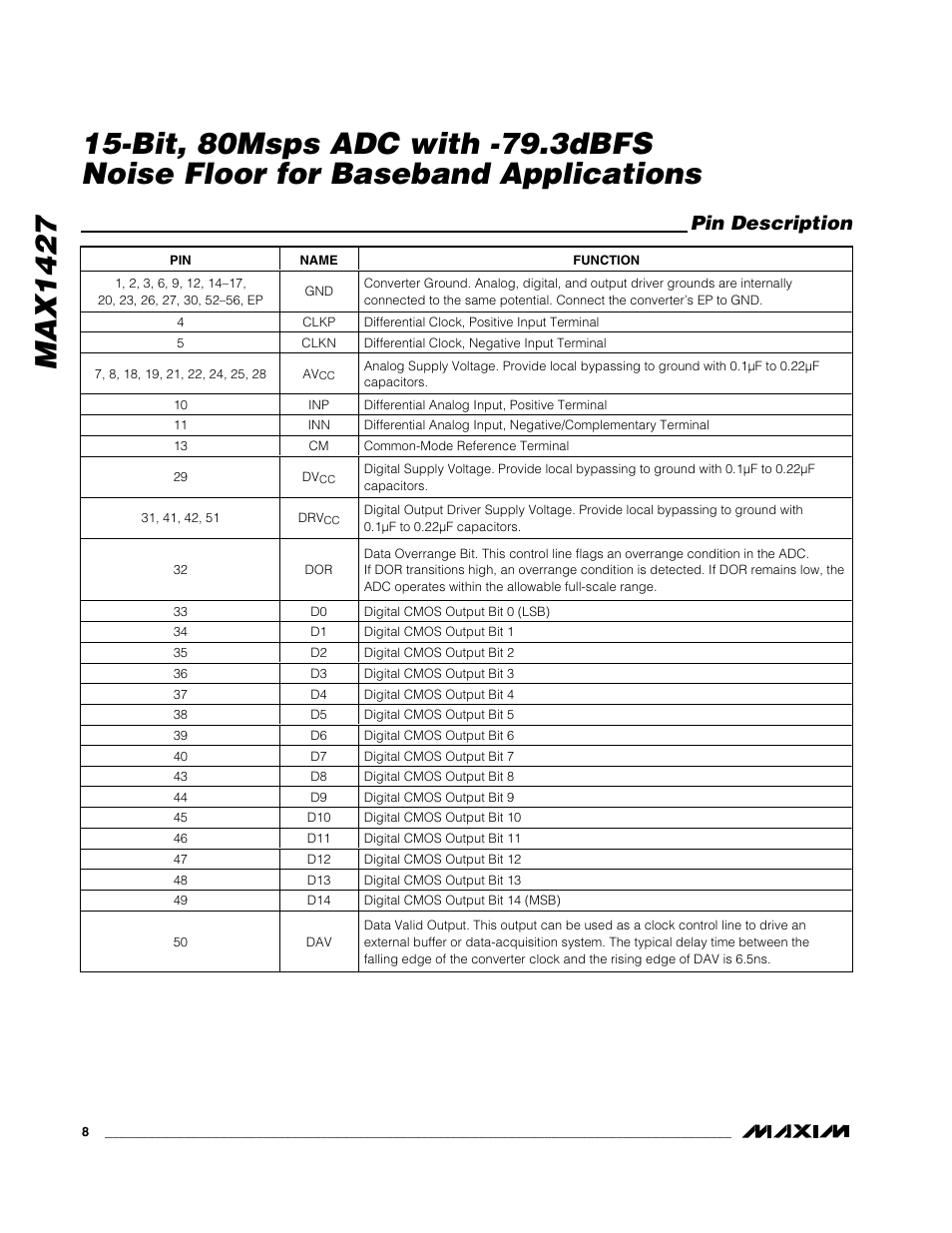 MAX1427

15-Bit, 80Msps ADC with -79.3dBFS Noise Floor for Baseband Applications

Pin Description

| PIN | NAME | FUNCTION |
|---|---|---|
| 1, 2, 3, 6, 9, 12, 14–17, 20, 23, 26, 27, 30, 52–56, EP | GND | Converter Ground. Analog, digital, and output driver grounds are internally connected to the same potential. Connect the converter's EP to GND. |
| 4 | CLKP | Differential Clock, Positive Input Terminal |
| 5 | CLKN | Differential Clock, Negative Input Terminal |
| 7, 8, 18, 19, 21, 22, 24, 25, 28 | $AV_{CC}$ | Analog Supply Voltage. Provide local bypassing to ground with 0.1µF to 0.22µF capacitors. |
| 10 | INP | Differential Analog Input, Positive Terminal |
| 11 | INN | Differential Analog Input, Negative/Complementary Terminal |
| 13 | CM | Common-Mode Reference Terminal |
| 29 | $DV_{CC}$ | Digital Supply Voltage. Provide local bypassing to ground with 0.1µF to 0.22µF capacitors. |
| 31, 41, 42, 51 | $DRV_{CC}$ | Digital Output Driver Supply Voltage. Provide local bypassing to ground with 0.1µF to 0.22µF capacitors. |
| 32 | DOR | Data Overrange Bit. This control line flags an overrange condition in the ADC. If DOR transitions high, an overrange condition is detected. If DOR remains low, the ADC operates within the allowable full-scale range. |
| 33 | D0 | Digital CMOS Output Bit 0 (LSB) |
| 34 | D1 | Digital CMOS Output Bit 1 |
| 35 | D2 | Digital CMOS Output Bit 2 |
| 36 | D3 | Digital CMOS Output Bit 3 |
| 37 | D4 | Digital CMOS Output Bit 4 |
| 38 | D5 | Digital CMOS Output Bit 5 |
| 39 | D6 | Digital CMOS Output Bit 6 |
| 40 | D7 | Digital CMOS Output Bit 7 |
| 43 | D8 | Digital CMOS Output Bit 8 |
| 44 | D9 | Digital CMOS Output Bit 9 |
| 45 | D10 | Digital CMOS Output Bit 10 |
| 46 | D11 | Digital CMOS Output Bit 11 |
| 47 | D12 | Digital CMOS Output Bit 12 |
| 48 | D13 | Digital CMOS Output Bit 13 |
| 49 | D14 | Digital CMOS Output Bit 14 (MSB) |
| 50 | DAV | Data Valid Output. This output can be used as a clock control line to drive an external buffer or data-acquisition system. The typical delay time between the falling edge of the converter clock and the rising edge of DAV is 6.5ns. |

8

MAXIM